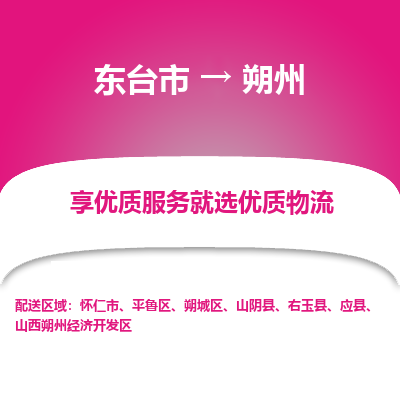 东台市 → 朔州

享优质服务就选优质物流

配送区域：怀仁市、平鲁区、朔城区、山阴县、右玉县、应县、山西朔州经济开发区